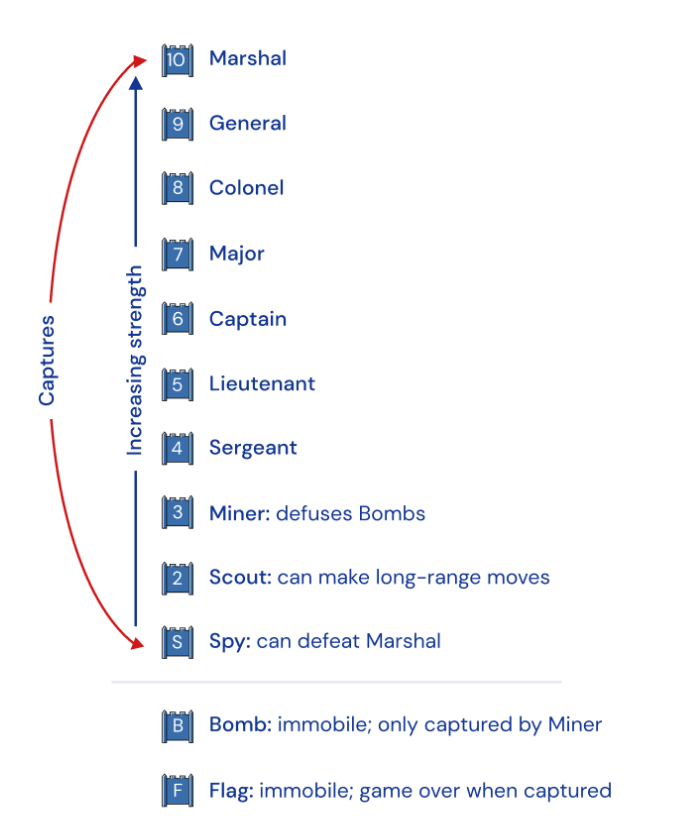 Captures

Increasing strength

10 Marshal

9 General

8 Colonel

7 Major

6 Captain

5 Lieutenant

4 Sergeant

3 Miner: defuses Bombs

2 Scout: can make long-range moves

S Spy: can defeat Marshal

B Bomb: immobile; only captured by Miner

F Flag: immobile; game over when captured